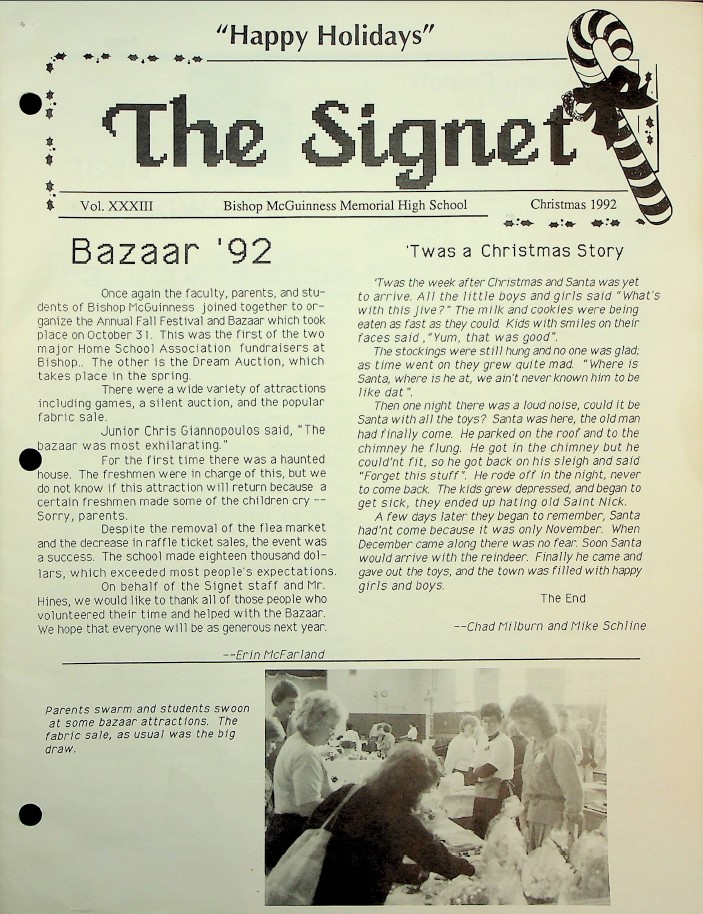 "Happy Holidays"

The Signet

Vol. XXXIII

Bishop McGuinness Memorial High School

Christmas 1992

Bazaar '92

Once again the faculty, parents, and students of Bishop McGuinness joined together to organize the Annual Fall Festival and Bazaar which took place on October 31. This was the first of the two major Home School Association fundraisers at Bishop.. The other is the Dream Auction, which takes place in the spring.

There were a wide variety of attractions including games, a silent auction, and the popular fabric sale.

Junior Chris Giannopoulos said, "The bazaar was most exhilarating."

For the first time there was a haunted house. The freshmen were in charge of this, but we do not know if this attraction will return because a certain freshmen made some of the children cry -- Sorry, parents.

Despite the removal of the flea market and the decrease in raffle ticket sales, the event was a success. The school made eighteen thousand dollars, which exceeded most people's expectations.

On behalf of the Signet staff and Mr. Hines, we would like to thank all of those people who volunteered their time and helped with the Bazaar. We hope that everyone will be as generous next year.

--Erin McFarland

'Twas a Christmas Story

'Twas the week after Christmas and Santa was yet to arrive. All the little boys and girls said "What's with this jive?" The milk and cookies were being eaten as fast as they could. Kids with smiles on their faces said ,"Yum, that was good".

The stockings were still hung and no one was glad; as time went on they grew quite mad. "Where is Santa, where is he at, we ain't never known him to be like dat".

Then one night there was a loud noise, could it be Santa with all the toys? Santa was here, the old man had finally come. He parked on the roof and to the chimney he flung. He got in the chimney but he could'nt fit, so he got back on his sleigh and said "Forget this stuff". He rode off in the night, never to come back. The kids grew depressed, and began to get sick, they ended up hating old Saint Nick.

A few days later they began to remember, Santa had'nt come because it was only November. When December came along there was no fear. Soon Santa would arrive with the reindeer. Finally he came and gave out the toys, and the town was filled with happy girls and boys.

The End

--Chad Milburn and Mike Schline

Parents swarm and students swoon at some bazaar attractions. The fabric sale, as usual was the big draw.